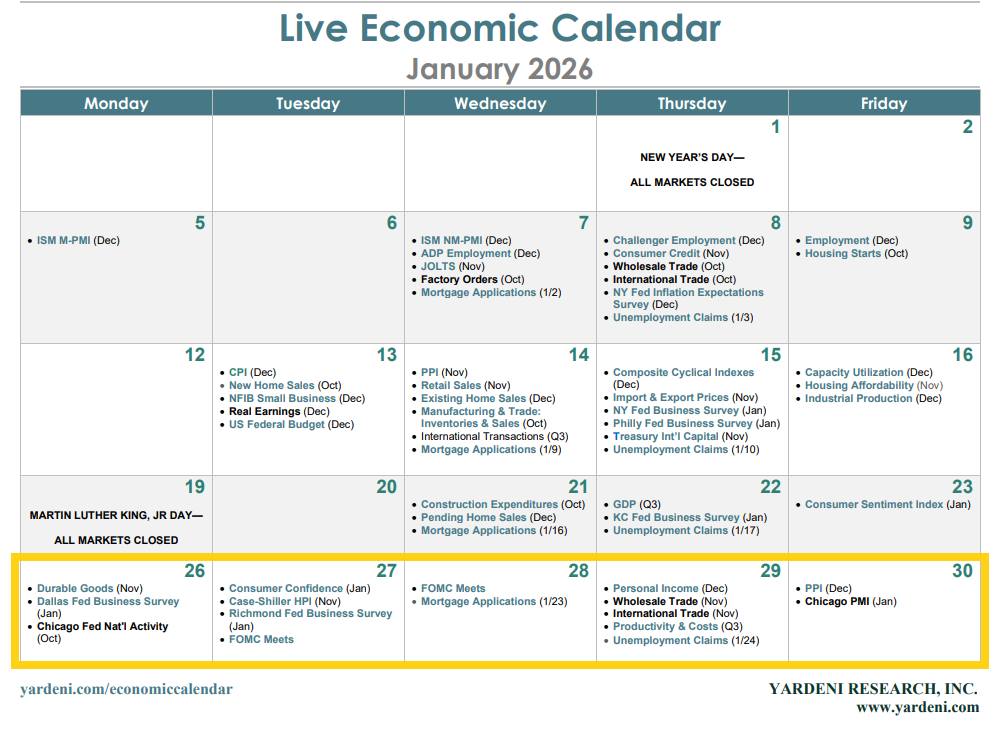 Live Economic Calendar
January 2026

| Monday | Tuesday | Wednesday | Thursday | Friday |
|---|---|---|---|---|
| | | | 1 NEW YEAR'S DAY— ALL MARKETS CLOSED | 2 |
| 5 • ISM M-PMI (Dec) | 6 | 7 • ISM NM-PMI (Dec) • ADP Employment (Dec) • JOLTS (Nov) • Factory Orders (Oct) • Mortgage Applications (1/2) | 8 • Challenger Employment (Dec) • Consumer Credit (Nov) • Wholesale Trade (Oct) • International Trade (Oct) • NY Fed Inflation Expectations Survey (Dec) • Unemployment Claims (1/3) | 9 • Employment (Dec) • Housing Starts (Oct) |
| 12 | 13 • CPI (Dec) • New Home Sales (Oct) • NFIB Small Business (Dec) • Real Earnings (Dec) • US Federal Budget (Dec) | 14 • PPI (Nov) • Retail Sales (Nov) • Existing Home Sales (Dec) • Manufacturing & Trade: Inventories & Sales (Oct) • International Transactions (Q3) • Mortgage Applications (1/9) | 15 • Composite Cyclical Indexes (Dec) • Import & Export Prices (Nov) • NY Fed Business Survey (Jan) • Philly Fed Business Survey (Jan) • Treasury Int'l Capital (Nov) • Unemployment Claims (1/10) | 16 • Capacity Utilization (Dec) • Housing Affordability (Nov) • Industrial Production (Dec) |
| 19 MARTIN LUTHER KING, JR DAY— ALL MARKETS CLOSED | 20 | 21 • Construction Expenditures (Oct) • Pending Home Sales (Dec) • Mortgage Applications (1/16) | 22 • GDP (Q3) • KC Fed Business Survey (Jan) • Unemployment Claims (1/17) | 23 • Consumer Sentiment Index (Jan) |
| 26 • Durable Goods (Nov) • Dallas Fed Business Survey (Jan) • Chicago Fed Nat'l Activity (Oct) | 27 • Consumer Confidence (Jan) • Case-Shiller HPI (Nov) • Richmond Fed Business Survey (Jan) • FOMC Meets | 28 • FOMC Meets • Mortgage Applications (1/23) | 29 • Personal Income (Dec) • Wholesale Trade (Nov) • International Trade (Nov) • Productivity & Costs (Q3) • Unemployment Claims (1/24) | 30 • PPI (Dec) • Chicago PMI (Jan) |

yardeni.com/economiccalendar

YARDENI RESEARCH, INC.
www.yardeni.com